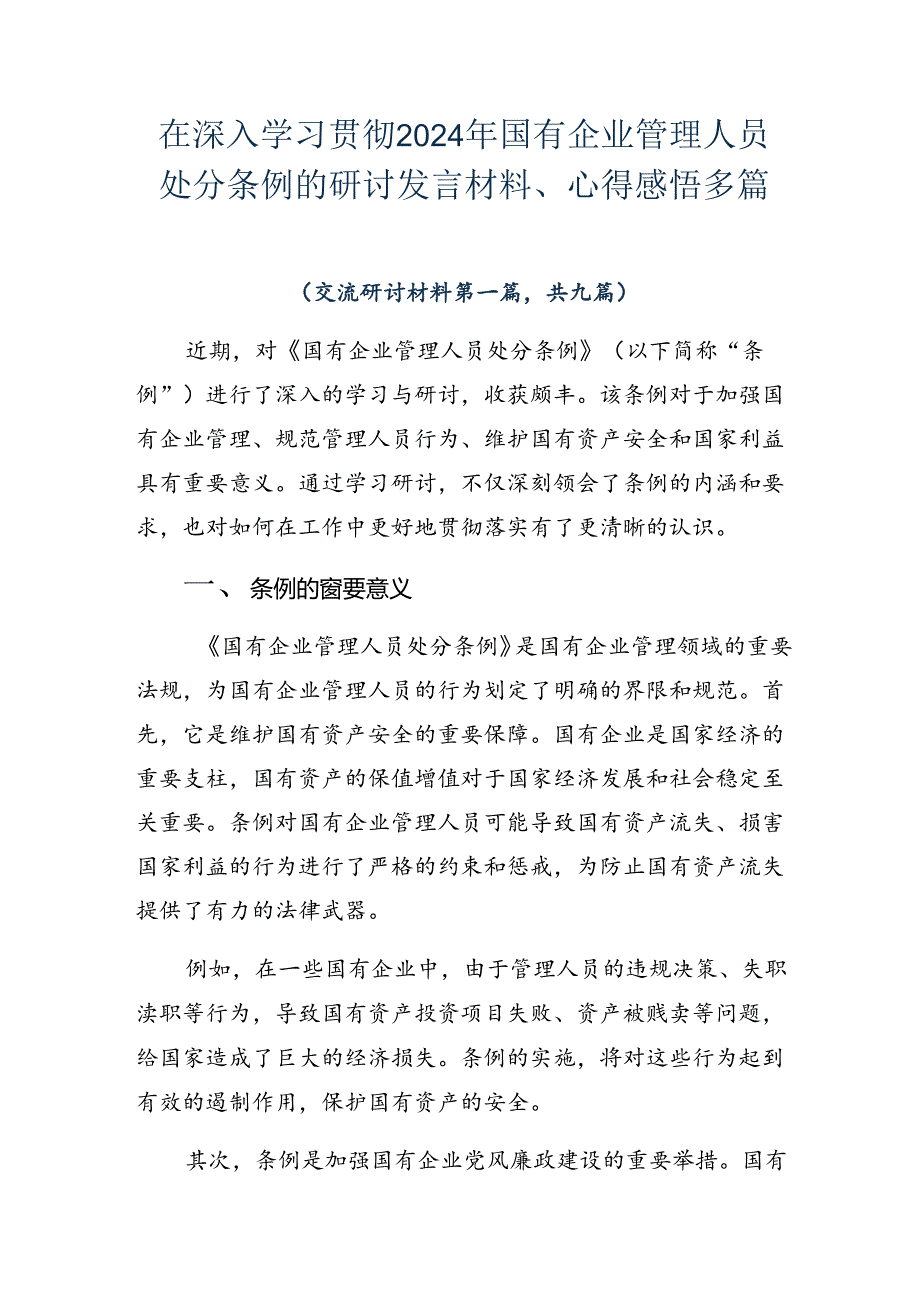 在深入学习贯彻2024年国有企业管理人员处分条例的研讨发言材料、心得感悟多篇

（交流研讨材料第一篇，共九篇）

近期，对《国有企业管理人员处分条例》（以下简称“条例”）进行了深入的学习与研讨，收获颇丰。该条例对于加强国有企业管理、规范管理人员行为、维护国有资产安全和国家利益具有重要意义。通过学习研讨，不仅深刻领会了条例的内涵和要求，也对如何在工作中更好地贯彻落实有了更清晰的认识。

一、 条例的窗要意义

《国有企业管理人员处分条例》是国有企业管理领域的重要法规，为国有企业管理人员的行为划定了明确的界限和规范。首先，它是维护国有资产安全的重要保障。国有企业是国家经济的重要支柱，国有资产的保值增值对于国家经济发展和社会稳定至关重要。条例对国有企业管理人员可能导致国有资产流失、损害国家利益的行为进行了严格的约束和惩戒，为防止国有资产流失提供了有力的法律武器。

例如，在一些国有企业中，由于管理人员的违规决策、失职渎职等行为，导致国有资产投资项目失败、资产被贱卖等问题，给国家造成了巨大的经济损失。条例的实施，将对这些行为起到有效的遏制作用，保护国有资产的安全。

其次，条例是加强国有企业党风廉政建设的重要举措。国有